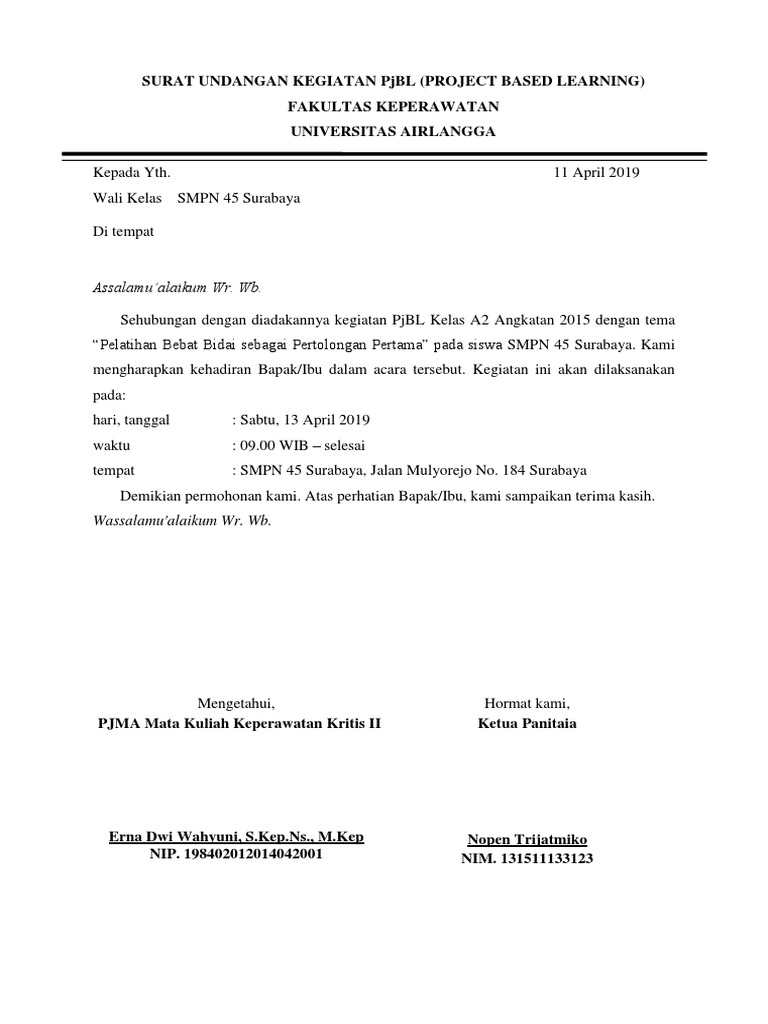 SURAT UNDANGAN KEGIATAN PjBL (PROJECT BASED LEARNING)
FAKULTAS KEPERAWATAN
UNIVERSITAS AIRLANGGA

Kepada Yth.

11 April 2019

Wali Kelas SMPN 45 Surabaya

Di tempat

Assalamu'alaikum Wr. Wb.

Sehubungan dengan diadakannya kegiatan PjBL Kelas A2 Angkatan 2015 dengan tema "Pelatihan Bebat Bidai sebagai Pertolongan Pertama" pada siswa SMPN 45 Surabaya. Kami mengharapkan kehadiran Bapak/Ibu dalam acara tersebut. Kegiatan ini akan dilaksanakan pada:

hari, tanggal : Sabtu, 13 April 2019
waktu : 09.00 WIB – selesai
tempat : SMPN 45 Surabaya, Jalan Mulyorejo No. 184 Surabaya

Demikian permohonan kami. Atas perhatian Bapak/Ibu, kami sampaikan terima kasih.
Wassalamu'alaikum Wr. Wb.

Mengetahui,
PJMA Mata Kuliah Keperawatan Kritis II

Erna Dwi Wahyuni, S.Kep.Ns., M.Kep
NIP. 198402012014042001

Hormat kami,
Ketua Panitaia

Nopen Trijatmiko
NIM. 131511133123